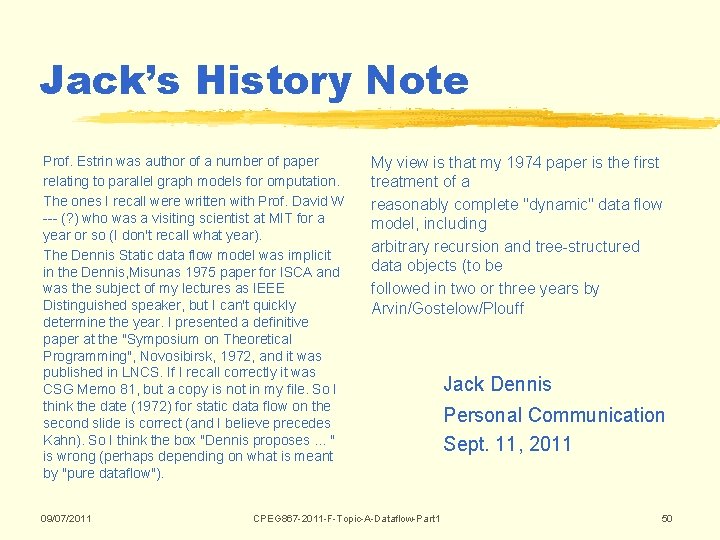 Jack's History Note

Prof. Estrin was author of a number of paper relating to parallel graph models for omputation. The ones I recall were written with Prof. David W --- (?) who was a visiting scientist at MIT for a year or so (I don't recall what year).

The Dennis Static data flow model was implicit in the Dennis,Misunas 1975 paper for ISCA and was the subject of my lectures as IEEE Distinguished speaker, but I can't quickly determine the year. I presented a definitive paper at the "Symposium on Theoretical Programming", Novosibirsk, 1972, and it was published in LNCS. If I recall correctly it was CSG Memo 81, but a copy is not in my file. So I think the date (1972) for static data flow on the second slide is correct (and I believe precedes Kahn). So I think the box "Dennis proposes ... " is wrong (perhaps depending on what is meant by "pure dataflow").

My view is that my 1974 paper is the first treatment of a

reasonably complete "dynamic" data flow model, including

arbitrary recursion and tree-structured data objects (to be

followed in two or three years by Arvin/Gostelow/Plouff

Jack Dennis

Personal Communication

Sept. 11, 2011

09/07/2011

CPEG867-2011-F-Topic-A-Dataflow-Part1

50